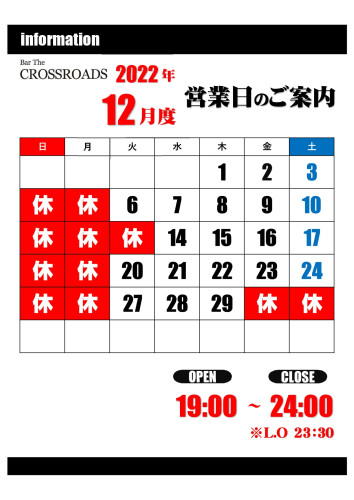 information

Bar The
CROSSROADS 2022年
12月度
営業日のご案内

| 日 | 月 | 火 | 水 | 木 | 金 | 土 |
|---|---|---|---|---|---|---|
| | | | | 1 | 2 | 3 |
| 休 | 休 | 6 | 7 | 8 | 9 | 10 |
| 休 | 休 | 休 | 14 | 15 | 16 | 17 |
| 休 | 休 | 20 | 21 | 22 | 23 | 24 |
| 休 | 休 | 27 | 28 | 29 | 休 | 休 |
| | | | | | | |

OPEN CLOSE
19:00 ~ 24:00
※L.O 23:30